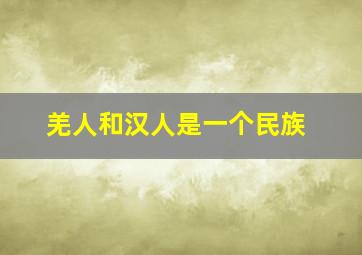 羌人和汉人是一个民族